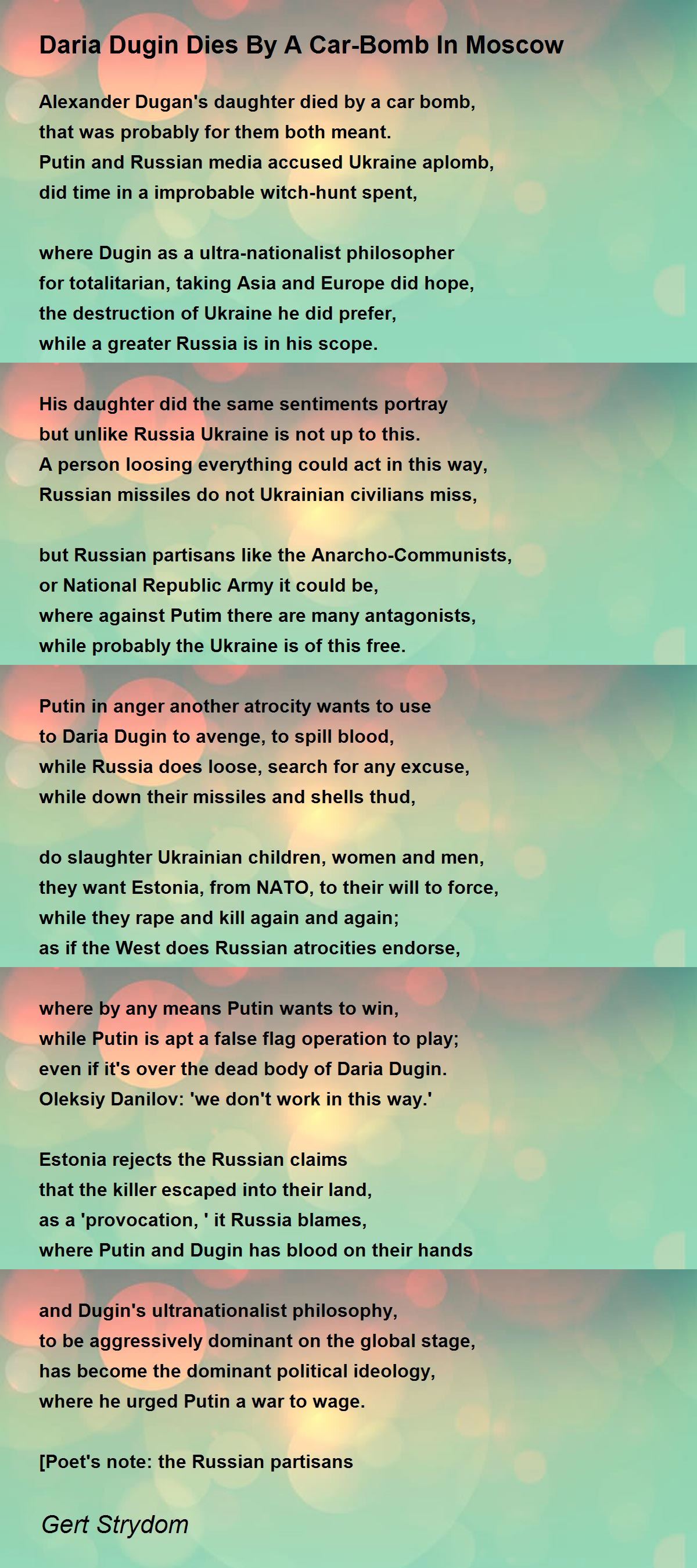 Daria Dugin Dies By A Car-Bomb In Moscow

Alexander Dugan's daughter died by a car bomb,
that was probably for them both meant.
Putin and Russian media accused Ukraine aplomb,
did time in a improbable witch-hunt spent,

where Dugin as a ultra-nationalist philosopher
for totalitarian, taking Asia and Europe did hope,
the destruction of Ukraine he did prefer,
while a greater Russia is in his scope.

His daughter did the same sentiments portray
but unlike Russia Ukraine is not up to this.
A person loosing everything could act in this way,
Russian missiles do not Ukrainian civilians miss,

but Russian partisans like the Anarcho-Communists,
or National Republic Army it could be,
where against Putim there are many antagonists,
while probably the Ukraine is of this free.

Putin in anger another atrocity wants to use
to Daria Dugin to avenge, to spill blood,
while Russia does loose, search for any excuse,
while down their missiles and shells thud,

do slaughter Ukrainian children, women and men,
they want Estonia, from NATO, to their will to force,
while they rape and kill again and again;
as if the West does Russian atrocities endorse,

where by any means Putin wants to win,
while Putin is apt a false flag operation to play;
even if it's over the dead body of Daria Dugin.
Oleksiy Danilov: 'we don't work in this way.'

Estonia rejects the Russian claims
that the killer escaped into their land,
as a 'provocation, ' it Russia blames,
where Putin and Dugin has blood on their hands

and Dugin's ultranationalist philosophy,
to be aggressively dominant on the global stage,
has become the dominant political ideology,
where he urged Putin a war to wage.

[Poet's note: the Russian partisans

Gert Strydom